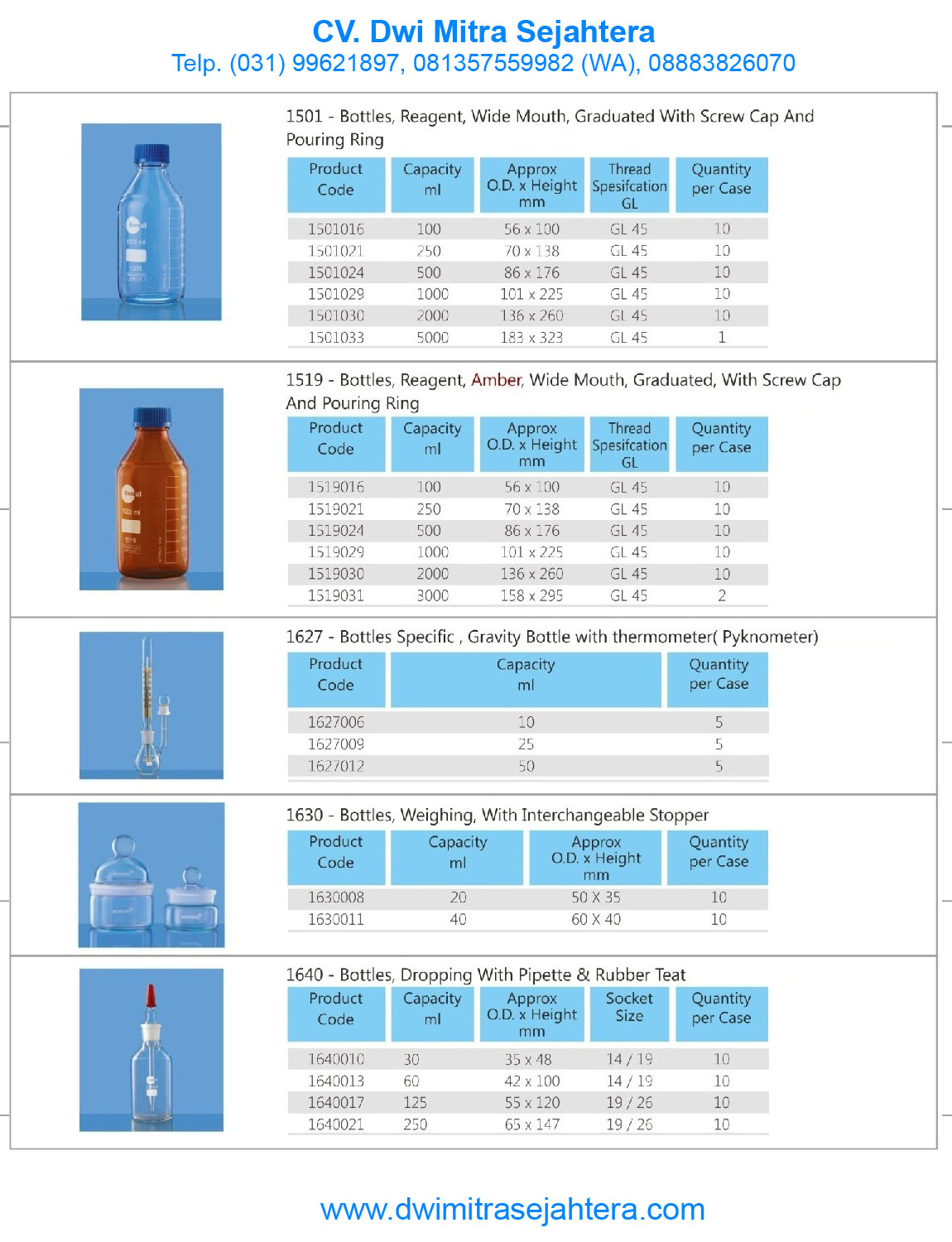 CV. Dwi Mitra Sejahtera
Telp. (031) 99621897, 081357559982 (WA), 08883826070

1501 - Bottles, Reagent, Wide Mouth, Graduated With Screw Cap And Pouring Ring

| Product Code | Capacity ml | Approx O.D. x Height mm | Thread Spesifcation GL | Quantity per Case |
|---|---|---|---|---|
| 1501016 | 100 | 56 x 100 | GL 45 | 10 |
| 1501021 | 250 | 70 x 138 | GL 45 | 10 |
| 1501024 | 500 | 86 x 176 | GL 45 | 10 |
| 1501029 | 1000 | 101 x 225 | GL 45 | 10 |
| 1501030 | 2000 | 136 x 260 | GL 45 | 10 |
| 1501033 | 5000 | 183 x 323 | GL 45 | 1 |

1519 - Bottles, Reagent, Amber, Wide Mouth, Graduated, With Screw Cap And Pouring Ring

| Product Code | Capacity ml | Approx O.D. x Height mm | Thread Spesifcation GL | Quantity per Case |
|---|---|---|---|---|
| 1519016 | 100 | 56 x 100 | GL 45 | 10 |
| 1519021 | 250 | 70 x 138 | GL 45 | 10 |
| 1519024 | 500 | 86 x 176 | GL 45 | 10 |
| 1519029 | 1000 | 101 x 225 | GL 45 | 10 |
| 1519030 | 2000 | 136 x 260 | GL 45 | 10 |
| 1519031 | 3000 | 158 x 295 | GL 45 | 2 |

1627 - Bottles Specific , Gravity Bottle with thermometer( Pyknometer)

| Product Code | Capacity ml | Quantity per Case |
|---|---|---|
| 1627006 | 10 | 5 |
| 1627009 | 25 | 5 |
| 1627012 | 50 | 5 |

1630 - Bottles, Weighing, With Interchangeable Stopper

| Product Code | Capacity ml | Approx O.D. x Height mm | Quantity per Case |
|---|---|---|---|
| 1630008 | 20 | 50 X 35 | 10 |
| 1630011 | 40 | 60 X 40 | 10 |

1640 - Bottles, Dropping With Pipette & Rubber Teat

| Product Code | Capacity ml | Approx O.D. x Height mm | Socket Size | Quantity per Case |
|---|---|---|---|---|
| 1640010 | 30 | 35 x 48 | 14 / 19 | 10 |
| 1640013 | 60 | 42 x 100 | 14 / 19 | 10 |
| 1640017 | 125 | 55 x 120 | 19 / 26 | 10 |
| 1640021 | 250 | 65 x 147 | 19 / 26 | 10 |

www.dwimitrasejahtera.com